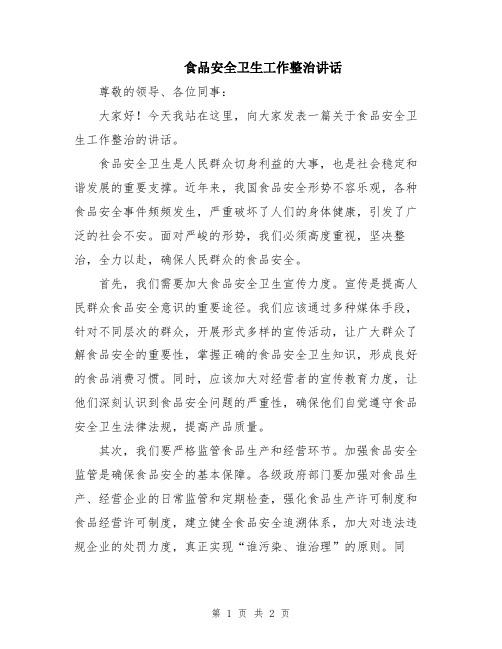 食品安全卫生工作整治讲话

尊敬的领导、各位同事：

大家好！今天我站在这里，向大家发表一篇关于食品安全卫生工作整治的讲话。

食品安全卫生是人民群众切身利益的大事，也是社会稳定和谐发展的重要支撑。近年来，我国食品安全形势不容乐观，各种食品安全事件频频发生，严重破坏了人们的身体健康，引发了广泛的社会不安。面对严峻的形势，我们必须高度重视，坚决整治，全力以赴，确保人民群众的食品安全。

首先，我们需要加大食品安全卫生宣传力度。宣传是提高人民群众食品安全意识的重要途径。我们应该通过多种媒体手段，针对不同层次的群众，开展形式多样的宣传活动，让广大群众了解食品安全的重要性，掌握正确的食品安全卫生知识，形成良好的食品消费习惯。同时，应该加大对经营者的宣传教育力度，让他们深刻认识到食品安全问题的严重性，确保他们自觉遵守食品安全卫生法律法规，提高产品质量。

其次，我们要严格监管食品生产和经营环节。加强食品安全监管是确保食品安全的基本保障。各级政府部门要加强对食品生产、经营企业的日常监管和定期检查，强化食品生产许可制度和食品经营许可制度，建立健全食品安全追溯体系，加大对违法违规企业的处罚力度，真正实现“谁污染、谁治理”的原则。同

第 1 页 共 2 页